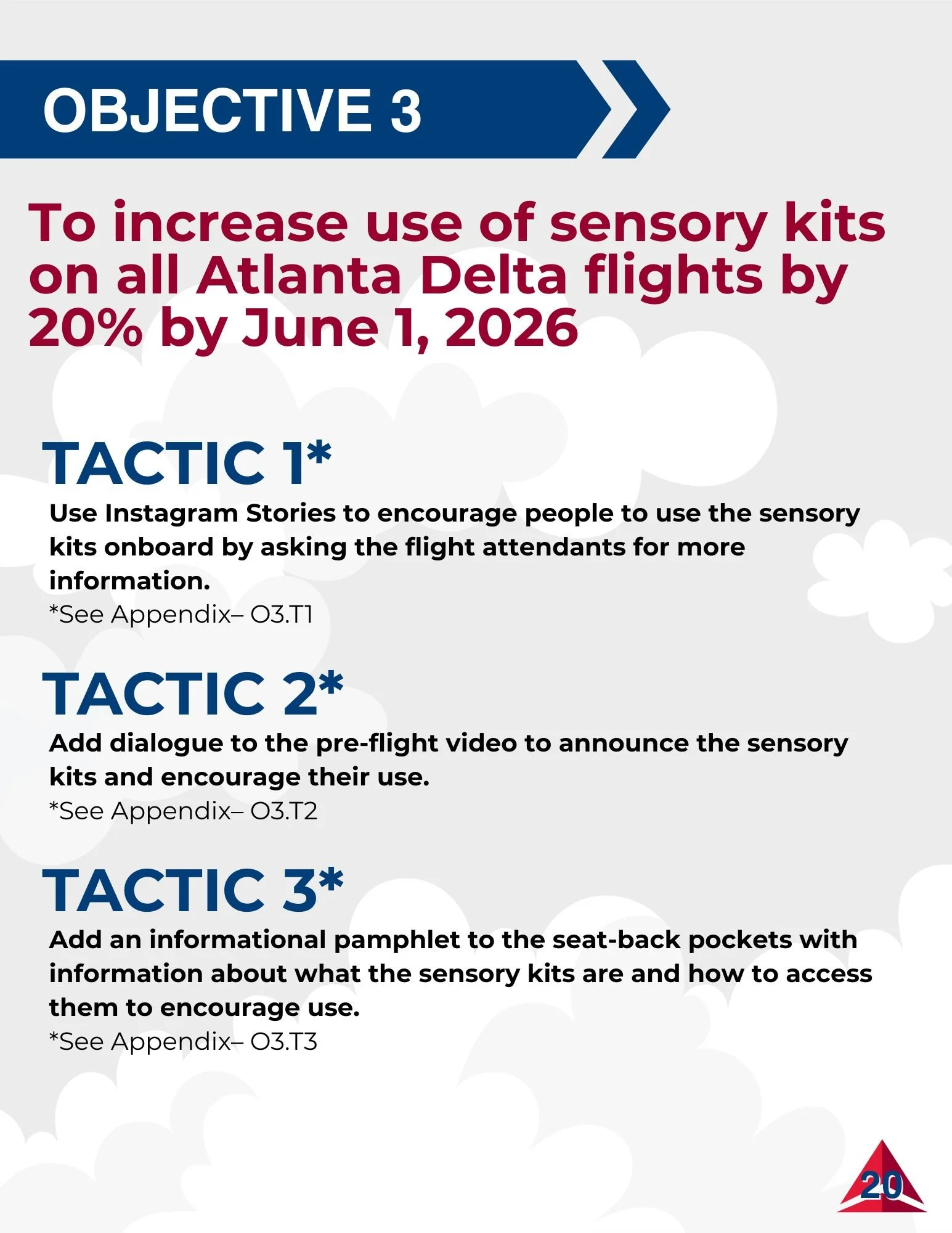 OBJECTIVE 3

To increase use of sensory kits on all Atlanta Delta flights by 20% by June 1, 2026

TACTIC 1*

Use Instagram Stories to encourage people to use the sensory kits onboard by asking the flight attendants for more information.

*See Appendix– O3.T1

TACTIC 2*

Add dialogue to the pre-flight video to announce the sensory kits and encourage their use.

*See Appendix– O3.T2

TACTIC 3*

Add an informational pamphlet to the seat-back pockets with information about what the sensory kits are and how to access them to encourage use.

*See Appendix– O3.T3

20